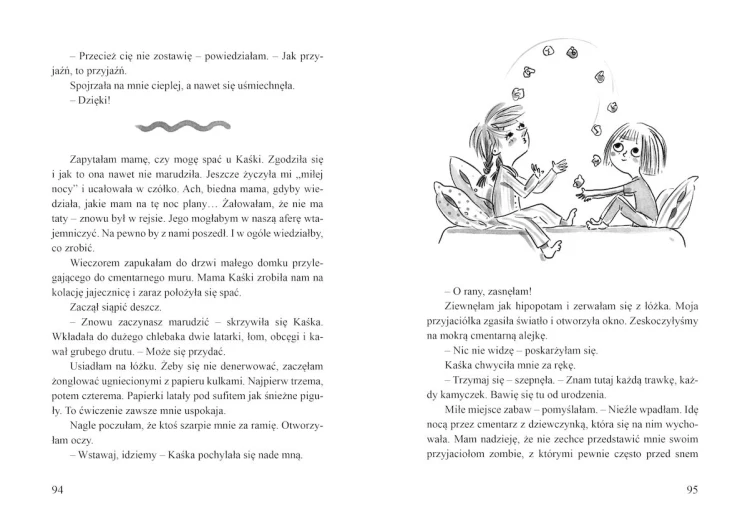 – Przecież cię nie zostawię – powiedziałam. – Jak przyjaźń, to przyjaźń.

Spojrzała na mnie cieplej, a nawet się uśmiechnęła.

– Dzięki!

Zapytałam mamę, czy mogę spać u Kaśki. Zgodziła się i jak to ona nawet nie marudziła. Jeszcze życzyła mi „miłej nocy" i ucałowała w czółko. Ach, biedna mama, gdyby wiedziała, jakie mam na tę noc plany… Żałowałam, że nie ma taty – znowu był w rejsie. Jego mogłabym w naszą aferę wtajemniczyć. Na pewno by z nami poszedł. I w ogóle wiedziałby, co zrobić.

Wieczorem zapukałam do drzwi małego domku przylegającego do cmentarnego muru. Mama Kaśki zrobiła nam na kolację jajecznicę i zaraz położyła się spać.

Zaczął siąpić deszcz.

– Znowu zaczynasz marudzić – skrzywiła się Kaśka. Wkładała do dużego chlebaka dwie latarki, łom, obcęgi i kawał grubego drutu. – Może się przydać.

Usiadłam na łóżku. Żeby się nie denerwować, zaczęłam żonglować ugniecionymi z papieru kulkami. Najpierw trzema, potem czterema. Papierki latały pod sufitem jak śnieżne piguły. To ćwiczenie zawsze mnie uspokaja.

Nagle poczułam, że ktoś szarpie mnie za ramię. Otworzyłam oczy.

– Wstawaj, idziemy – Kaśka pochylała się nade mną.

94

– O rany, zasnęłam!

Ziewnęłam jak hipopotam i zerwałam się z łóżka. Moja przyjaciółka zgasiła światło i otworzyła okno. Zeskoczyłyśmy na mokrą cmentarną alejkę.

– Nic nie widzę – poskarżyłam się.

Kaśka chwyciła mnie za rękę.

– Trzymaj się – szepnęła. – Znam tutaj każdą trawkę, każdy kamyczek. Bawię się tu od urodzenia.

Miłe miejsce zabaw – pomyślałam. – Nieźle wpadłam. Idę nocą przez cmentarz z dziewczynką, która się na nim wychowała. Mam nadzieję, że nie zechce przedstawić mnie swoim przyjaciołom zombie, z którymi pewnie często przed snem

95